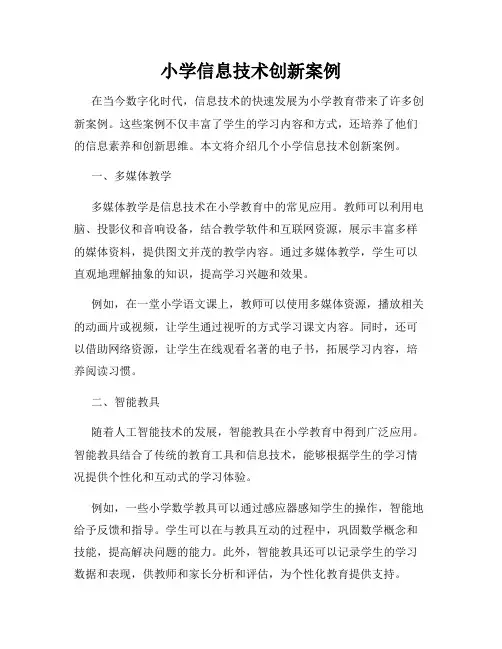 小学信息技术创新案例

在当今数字化时代，信息技术的快速发展为小学教育带来了许多创新案例。这些案例不仅丰富了学生的学习内容和方式，还培养了他们的信息素养和创新思维。本文将介绍几个小学信息技术创新案例。

一、多媒体教学

多媒体教学是信息技术在小学教育中的常见应用。教师可以利用电脑、投影仪和音响设备，结合教学软件和互联网资源，展示丰富多样的媒体资料，提供图文并茂的教学内容。通过多媒体教学，学生可以直观地理解抽象的知识，提高学习兴趣和效果。

例如，在一堂小学语文课上，教师可以使用多媒体资源，播放相关的动画片或视频，让学生通过视听的方式学习课文内容。同时，还可以借助网络资源，让学生在线观看名著的电子书，拓展学习内容，培养阅读习惯。

二、智能教具

随着人工智能技术的发展，智能教具在小学教育中得到广泛应用。智能教具结合了传统的教育工具和信息技术，能够根据学生的学习情况提供个性化和互动式的学习体验。

例如，一些小学数学教具可以通过感应器感知学生的操作，智能地给予反馈和指导。学生可以在与教具互动的过程中，巩固数学概念和技能，提高解决问题的能力。此外，智能教具还可以记录学生的学习数据和表现，供教师和家长分析和评估，为个性化教育提供支持。